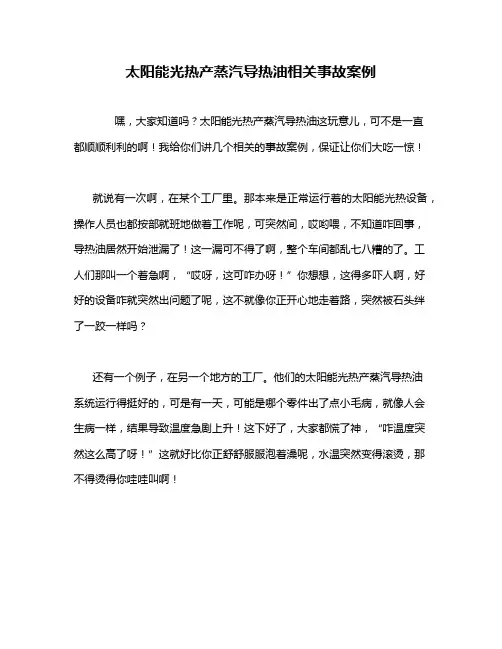 太阳能光热产蒸汽导热油相关事故案例

嘿，大家知道吗？太阳能光热产蒸汽导热油这玩意儿，可不是一直都顺顺利利的啊！我给你们讲几个相关的事故案例，保证让你们大吃一惊！

就说有一次啊，在某个工厂里。那本来是正常运行着的太阳能光热设备，操作人员也都按部就班地做着工作呢，可突然间，哎哟喂，不知道咋回事，导热油居然开始泄漏了！这一漏可不得了啊，整个车间都乱七八糟的了。工人们那叫一个着急啊，“哎呀，这可咋办呀！”你想想，这得多吓人啊，好好的设备咋就突然出问题了呢，这不就像你正开心地走着路，突然被石头绊了一跤一样吗？

还有一个例子，在另一个地方的工厂。他们的太阳能光热产蒸汽导热油系统运行得挺好的，可是有一天，可能是哪个零件出了点小毛病，就像人会生病一样，结果导致温度急剧上升！这下好了，大家都慌了神，“咋温度突然这么高了呀！”这就好比你正舒舒服服泡着澡呢，水温突然变得滚烫，那不得烫得你哇哇叫啊！